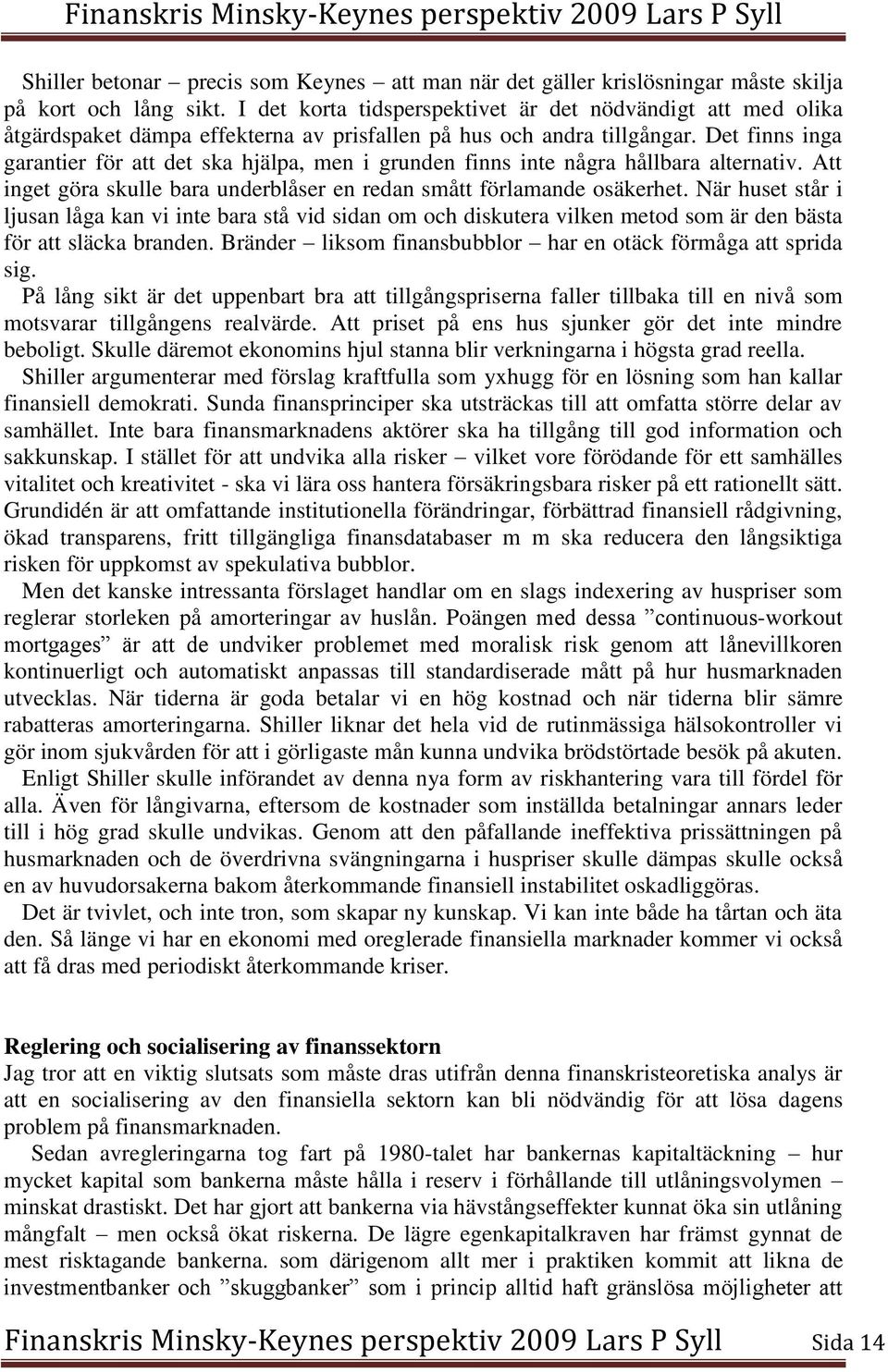 Finanskris Minsky-Keynes perspektiv 2009 Lars P Syll

Shiller betonar – precis som Keynes – att man när det gäller krislösningar måste skilja på kort och lång sikt. I det korta tidsperspektivet är det nödvändigt att med olika åtgärdspaket dämpa effekterna av prisfallen på hus och andra tillgångar. Det finns inga garantier för att det ska hjälpa, men i grunden finns inte några hållbara alternativ. Att inget göra skulle bara underblåser en redan smått förlamande osäkerhet. När huset står i ljusan låga kan vi inte bara stå vid sidan om och diskutera vilken metod som är den bästa för att släcka branden. Bränder – liksom finansbubblor – har en otäck förmåga att sprida sig.

På lång sikt är det uppenbart bra att tillgångspriserna faller tillbaka till en nivå som motsvarar tillgångens realvärde. Att priset på ens hus sjunker gör det inte mindre beboligt. Skulle däremot ekonomins hjul stanna blir verkningarna i högsta grad reella.

Shiller argumenterar med förslag kraftfulla som yxhugg för en lösning som han kallar finansiell demokrati. Sunda finansprinciper ska utsträckas till att omfatta större delar av samhället. Inte bara finansmarknadens aktörer ska ha tillgång till god information och sakkunskap. I stället för att undvika alla risker – vilket vore förödande för ett samhälles vitalitet och kreativitet - ska vi lära oss hantera försäkringsbara risker på ett rationellt sätt. Grundidén är att omfattande institutionella förändringar, förbättrad finansiell rådgivning, ökad transparens, fritt tillgängliga finansdatabaser m m ska reducera den långsiktiga risken för uppkomst av spekulativa bubblor.

Men det kanske intressanta förslaget handlar om en slags indexering av huspriser som reglerar storleken på amorteringar av huslån. Poängen med dessa ”continuous-workout mortgages” är att de undviker problemet med moralisk risk genom att lånevillkoren kontinuerligt och automatiskt anpassas till standardiserade mått på hur husmarknaden utvecklas. När tiderna är goda betalar vi en hög kostnad och när tiderna blir sämre rabatteras amorteringarna. Shiller liknar det hela vid de rutinmässiga hälsokontroller vi gör inom sjukvården för att i görligaste mån kunna undvika brödstörtade besök på akuten.

Enligt Shiller skulle införandet av denna nya form av riskhantering vara till fördel för alla. Även för långivarna, eftersom de kostnader som inställda betalningar annars leder till i hög grad skulle undvikas. Genom att den påfallande ineffektiva prissättningen på husmarknaden och de överdrivna svängningarna i huspriser skulle dämpas skulle också en av huvudorsakerna bakom återkommande finansiell instabilitet oskadliggöras.

Det är tvivlet, och inte tron, som skapar ny kunskap. Vi kan inte både ha tårtan och äta den. Så länge vi har en ekonomi med oreglerade finansiella marknader kommer vi också att få dras med periodiskt återkommande kriser.

Reglering och socialisering av finanssektorn
Jag tror att en viktig slutsats som måste dras utifrån denna finanskristeoretiska analys är att en socialisering av den finansiella sektorn kan bli nödvändig för att lösa dagens problem på finansmarknaden.

Sedan avregleringarna tog fart på 1980-talet har bankernas kapitaltäckning – hur mycket kapital som bankerna måste hålla i reserv i förhållande till utlåningsvolymen – minskat drastiskt. Det har gjort att bankerna via hävstångseffekter kunnat öka sin utlåning mångfalt – men också ökat riskerna. De lägre egenkapitalkraven har främst gynnat de mest risktagande bankerna. som därigenom allt mer i praktiken kommit att likna de investmentbanker och ”skuggbanker” som i princip alltid haft gränslösa möjligheter att

Finanskris Minsky-Keynes perspektiv 2009 Lars P Syll Sida 14